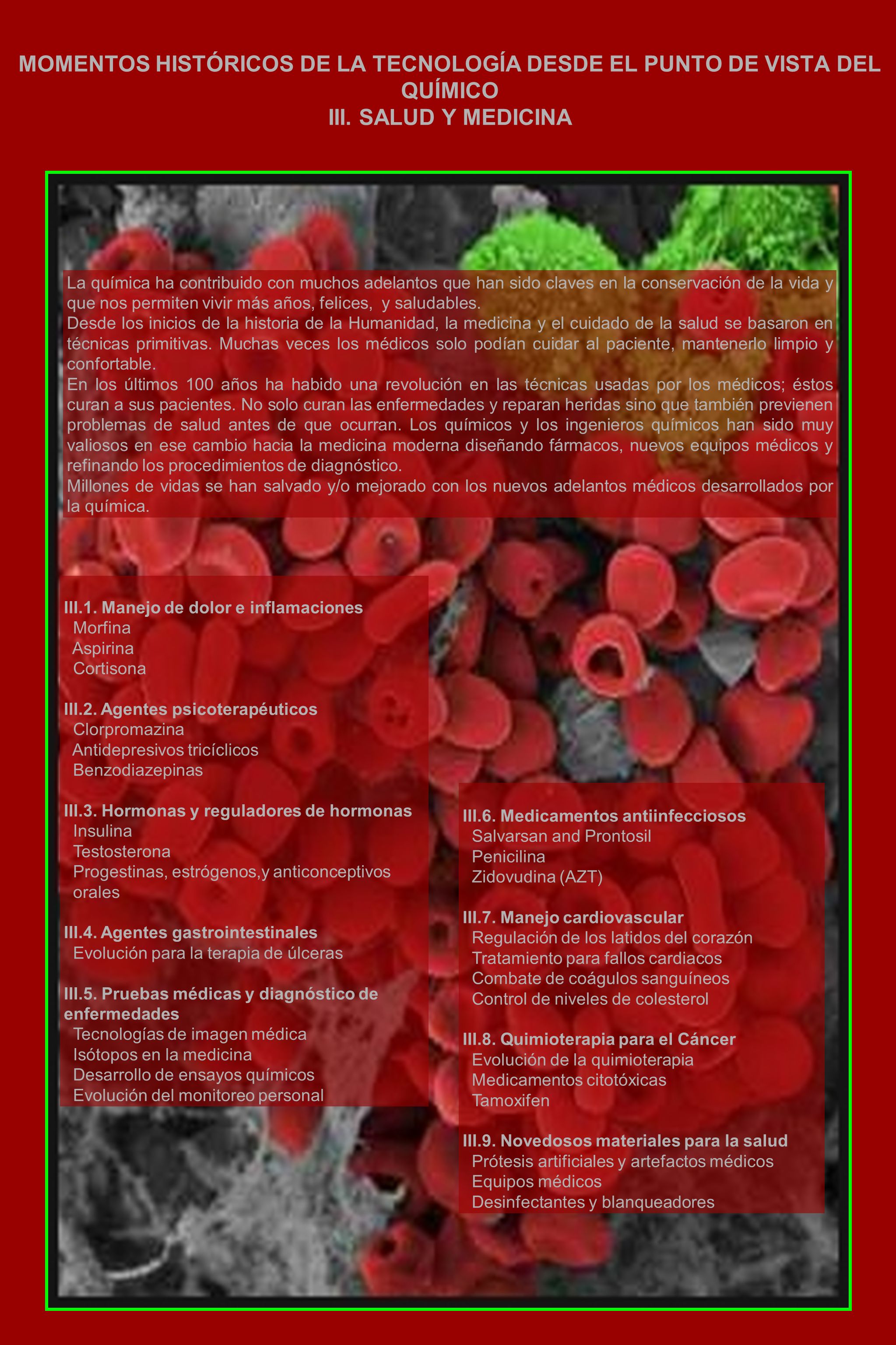 MOMENTOS HISTÓRICOS DE LA TECNOLOGÍA DESDE EL PUNTO DE VISTA DEL QUÍMICO
III. SALUD Y MEDICINA

La química ha contribuido con muchos adelantos que han sido claves en la conservación de la vida y que nos permiten vivir más años, felices, y saludables.
Desde los inicios de la historia de la Humanidad, la medicina y el cuidado de la salud se basaron en técnicas primitivas. Muchas veces los médicos solo podían cuidar al paciente, mantenerlo limpio y confortable.
En los últimos 100 años ha habido una revolución en las técnicas usadas por los médicos; éstos curan a sus pacientes. No solo curan las enfermedades y reparan heridas sino que también previenen problemas de salud antes de que ocurran. Los químicos y los ingenieros químicos han sido muy valiosos en ese cambio hacia la medicina moderna diseñando fármacos, nuevos equipos médicos y refinando los procedimientos de diagnóstico.
Millones de vidas se han salvado y/o mejorado con los nuevos adelantos médicos desarrollados por la química.

III.1. Manejo de dolor e inflamaciones
Morfina
Aspirina
Cortisona

III.2. Agentes psicoterapéuticos
Clorpromazina
Antidepresivos tricíclicos
Benzodiazepinas

III.3. Hormonas y reguladores de hormonas
Insulina
Testosterona
Progestinas, estrógenos,y anticonceptivos orales

III.4. Agentes gastrointestinales
Evolución para la terapia de úlceras

III.5. Pruebas médicas y diagnóstico de enfermedades
Tecnologías de imagen médica
Isótopos en la medicina
Desarrollo de ensayos químicos
Evolución del monitoreo personal

III.6. Medicamentos antiinfecciosos
Salvarsan and Prontosil
Penicilina
Zidovudina (AZT)

III.7. Manejo cardiovascular
Regulación de los latidos del corazón
Tratamiento para fallos cardiacos
Combate de coágulos sanguíneos
Control de niveles de colesterol

III.8. Quimioterapia para el Cáncer
Evolución de la quimioterapia
Medicamentos citotóxicas
Tamoxifen

III.9. Novedosos materiales para la salud
Prótesis artificiales y artefactos médicos
Equipos médicos
Desinfectantes y blanqueadores